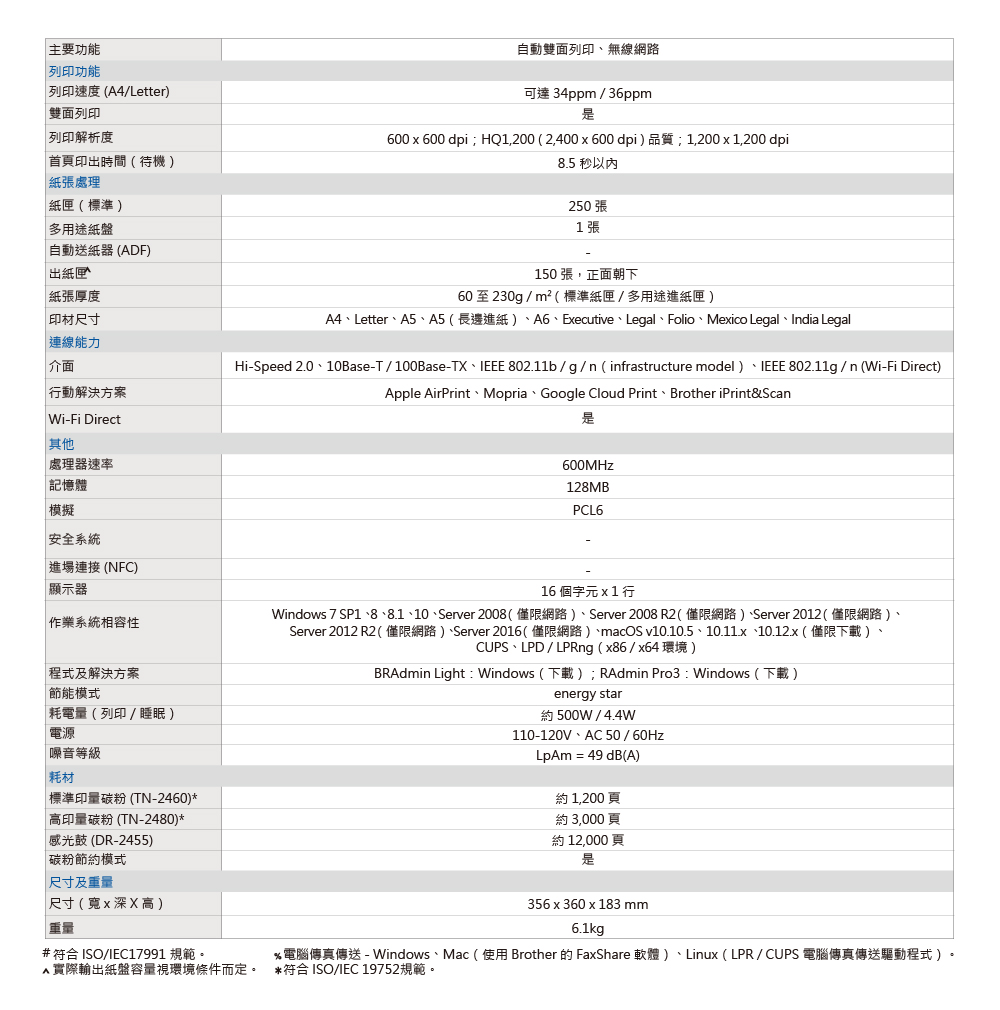 | 主要功能 | 自動雙面列印、無線網路 |
|---|---|
| 列印功能 | |
| 列印速度 (A4/Letter) | 可達 34ppm / 36ppm |
| 雙面列印 | 是 |
| 列印解析度 | 600 x 600 dpi；HQ1,200 ( 2,400 x 600 dpi ) 品質；1,200 x 1,200 dpi |
| 首頁印出時間（待機） | 8.5 秒以內 |
| 紙張處理 | |
| 紙匣（標準） | 250 張 |
| 多用途紙盤 | 1 張 |
| 自動送紙器 (ADF) | - |
| 出紙匣^ | 150 張，正面朝下 |
| 紙張厚度 | 60 至 230g / m²（標準紙匣 / 多用途進紙匣） |
| 印材尺寸 | A4、Letter、A5、A5（長邊進紙）、A6、Executive、Legal、Folio、Mexico Legal、India Legal |
| 連線能力 | |
| 介面 | Hi-Speed 2.0、10Base-T / 100Base-TX、IEEE 802.11b / g / n（infrastructure model）、IEEE 802.11g / n (Wi-Fi Direct) |
| 行動解決方案 | Apple AirPrint、Mopria、Google Cloud Print、Brother iPrint&Scan |
| Wi-Fi Direct | 是 |
| 其他 | |
| 處理器速率 | 600MHz |
| 記憶體 | 128MB |
| 模擬 | PCL6 |
| 安全系統 | - |
| 進場連接 (NFC) | - |
| 顯示器 | 16 個字元 x 1 行 |
| 作業系統相容性 | Windows 7 SP1、8、8.1、10、Server 2008（僅限網路）、Server 2008 R2（僅限網路）、Server 2012（僅限網路）、Server 2012 R2（僅限網路）、Server 2016（僅限網路）、macOS v10.10.5、10.11.x、10.12.x（僅限下載）、CUPS、LPD / LPRng（x86 / x64 環境） |
| 程式及解決方案 | BRAdmin Light：Windows（下載）；RAdmin Pro3：Windows（下載） |
| 節能模式 | energy star |
| 耗電量（列印 / 睡眠） | 約 500W / 4.4W |
| 電源 | 110-120V、AC 50 / 60Hz |
| 噪音等級 | LpAm = 49 dB(A) |
| 耗材 | |
| 標準印量碳粉 (TN-2460)* | 約 1,200 頁 |
| 高印量碳粉 (TN-2480)* | 約 3,000 頁 |
| 感光鼓 (DR-2455) | 約 12,000 頁 |
| 碳粉節約模式 | 是 |
| 尺寸及重量 | |
| 尺寸（寬 x 深 X 高） | 356 x 360 x 183 mm |
| 重量 | 6.1kg |

# 符合 ISO/IEC17991 規範。
^ 實際輸出紙盤容量視環境條件而定。
% 電腦傳真傳送 - Windows、Mac（使用 Brother 的 FaxShare 軟體）、Linux（LPR / CUPS 電腦傳真傳送驅動程式）。
* 符合 ISO/IEC 19752規範。